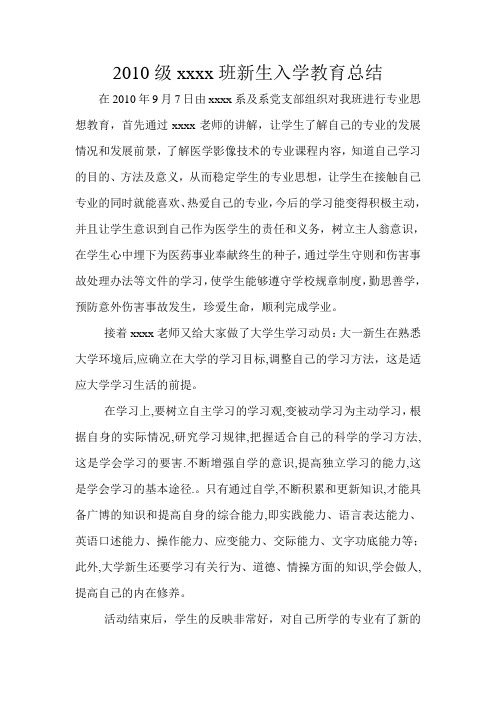 2010 级 xxxx 班新生入学教育总结

在 2010 年 9 月 7 日由 xxxx 系及系党支部组织对我班进行专业思想教育，首先通过 xxxx 老师的讲解，让学生了解自己的专业的发展情况和发展前景，了解医学影像技术的专业课程内容，知道自己学习的目的、方法及意义，从而稳定学生的专业思想，让学生在接触自己专业的同时就能喜欢、热爱自己的专业，今后的学习能变得积极主动，并且让学生意识到自己作为医学生的责任和义务，树立主人翁意识，在学生心中埋下为医药事业奉献终生的种子，通过学生守则和伤害事故处理办法等文件的学习，使学生能够遵守学校规章制度，勤思善学，预防意外伤害事故发生，珍爱生命，顺利完成学业。

接着 xxxx 老师又给大家做了大学生学习动员：大一新生在熟悉大学环境后,应确立在大学的学习目标,调整自己的学习方法，这是适应大学学习生活的前提。

在学习上,要树立自主学习的学习观,变被动学习为主动学习，根据自身的实际情况,研究学习规律,把握适合自己的科学的学习方法,这是学会学习的要害.不断增强自学的意识,提高独立学习的能力,这是学会学习的基本途径.。只有通过自学,不断积累和更新知识,才能具备广博的知识和提高自身的综合能力,即实践能力、语言表达能力、英语口述能力、操作能力、应变能力、交际能力、文字功底能力等；此外,大学新生还要学习有关行为、道德、情操方面的知识,学会做人,提高自己的内在修养。

活动结束后，学生的反映非常好，对自己所学的专业有了新的